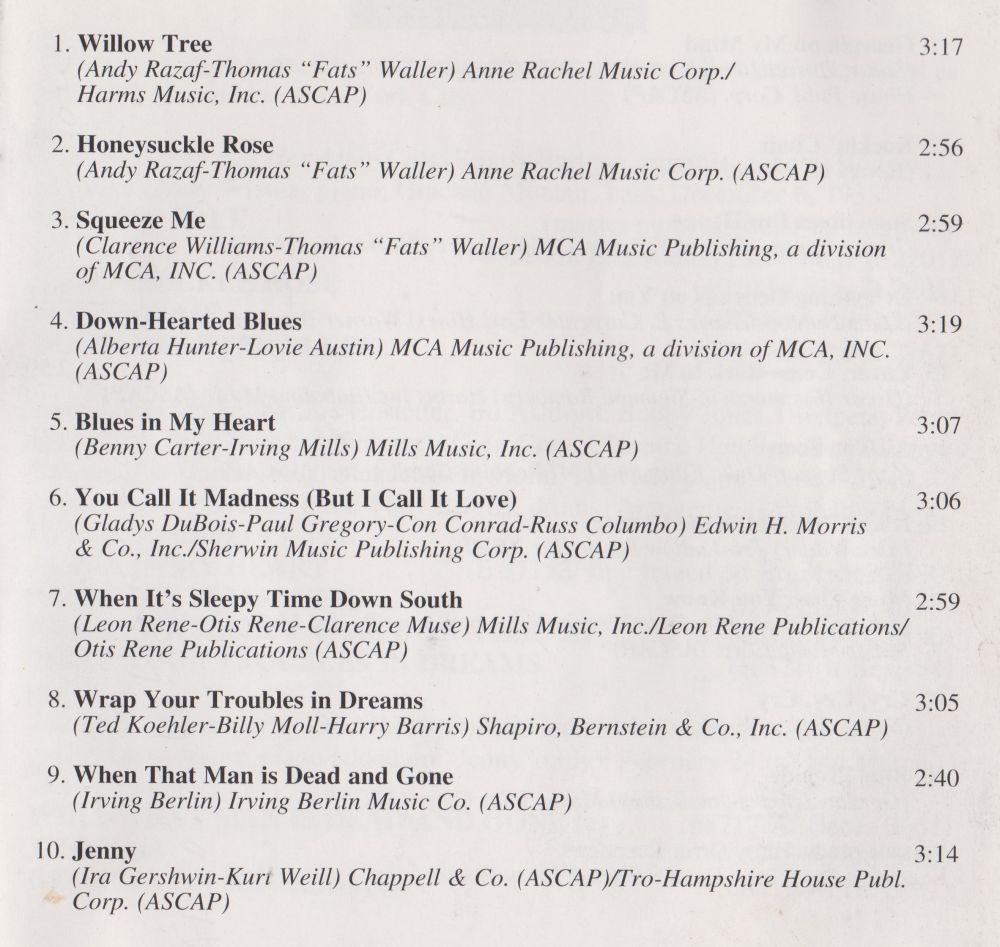 1. Willow Tree 3:17
(Andy Razaf-Thomas "Fats" Waller) Anne Rachel Music Corp./ Harms Music, Inc. (ASCAP)

2. Honeysuckle Rose 2:56
(Andy Razaf-Thomas "Fats" Waller) Anne Rachel Music Corp. (ASCAP)

3. Squeeze Me 2:59
(Clarence Williams-Thomas "Fats" Waller) MCA Music Publishing, a division of MCA, INC. (ASCAP)

4. Down-Hearted Blues 3:19
(Alberta Hunter-Lovie Austin) MCA Music Publishing, a division of MCA, INC. (ASCAP)

5. Blues in My Heart 3:07
(Benny Carter-Irving Mills) Mills Music, Inc. (ASCAP)

6. You Call It Madness (But I Call It Love) 3:06
(Gladys DuBois-Paul Gregory-Con Conrad-Russ Columbo) Edwin H. Morris & Co., Inc./Sherwin Music Publishing Corp. (ASCAP)

7. When It's Sleepy Time Down South 2:59
(Leon Rene-Otis Rene-Clarence Muse) Mills Music, Inc./Leon Rene Publications/ Otis Rene Publications (ASCAP)

8. Wrap Your Troubles in Dreams 3:05
(Ted Koehler-Billy Moll-Harry Barris) Shapiro, Bernstein & Co., Inc. (ASCAP)

9. When That Man is Dead and Gone 2:40
(Irving Berlin) Irving Berlin Music Co. (ASCAP)

10. Jenny 3:14
(Ira Gershwin-Kurt Weill) Chappell & Co. (ASCAP)/Tro-Hampshire House Publ. Corp. (ASCAP)